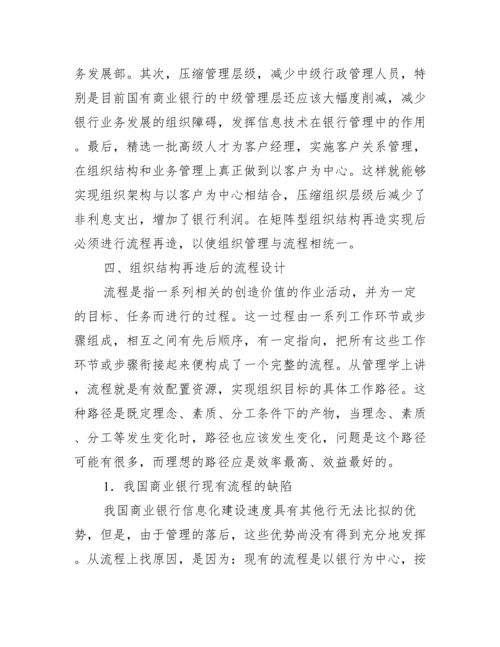 务发展部。其次，压缩管理层级，减少中级行政管理人员，特别是目前国有商业银行的中级管理层还应该大幅度削减，减少银行业务发展的组织障碍，发挥信息技术在银行管理中的作用。最后，精选一批高级人才为客户经理，实施客户关系管理，在组织结构和业务管理上真正做到以客户为中心。这样就能够实现组织架构与以客户为中心相结合，压缩组织层级后减少了非利息支出，增加了银行利润。在矩阵型组织结构再造实现后必须进行流程再造，以使组织管理与流程相统一。

四、组织结构再造后的流程设计

流程是指一系列相关的创造价值的作业活动，并为一定的目标、任务而进行的过程。这一过程由一系列工作环节或步骤组成，相互之间有先后顺序，有一定指向，把所有这些工作环节或步骤衔接起来便构成了一个完整的流程。从管理学上讲，流程就是有效配置资源，实现组织目标的具体工作路径。这种路径是既定理念、素质、分工条件下的产物，当理念、素质、分工等发生变化时，路径也应该发生变化，问题是这个路径可能有很多，而理想的路径应是效率最高、效益最好的。

1. 我国商业银行现有流程的缺陷

我国商业银行信息化建设速度具有其他行无法比拟的优势，但是，由于管理的落后，这些优势尚没有得到充分地发挥。从流程上找原因，是因为：现有的流程是以银行为中心，按